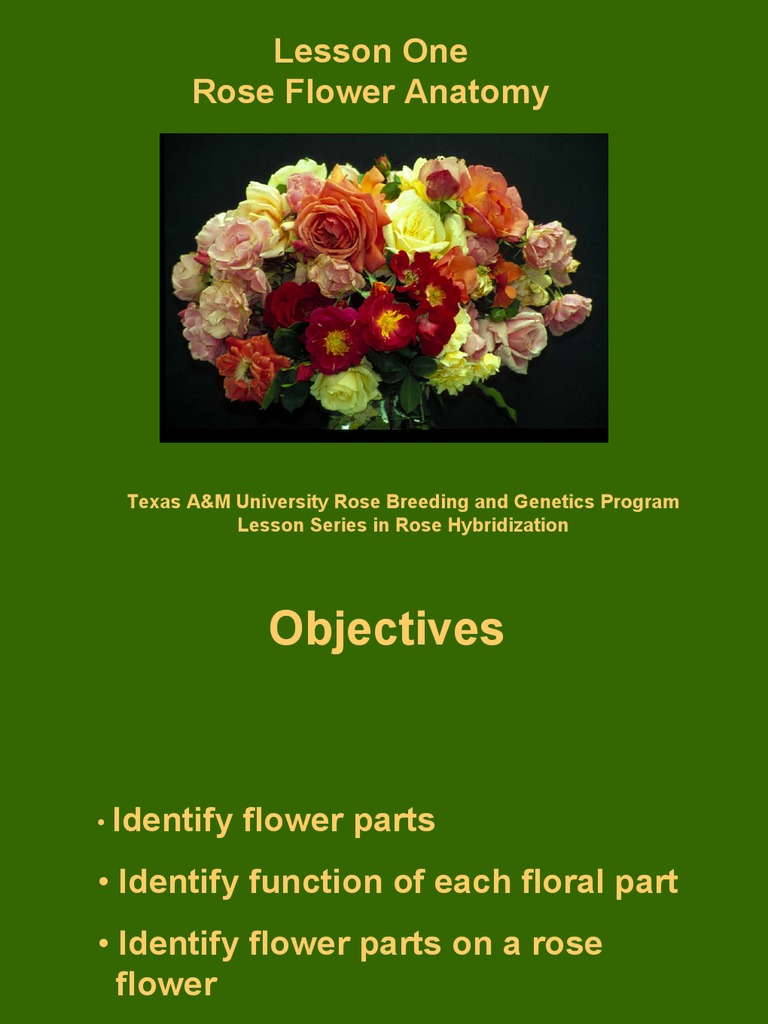 Lesson One
Rose Flower Anatomy

Texas A&M University Rose Breeding and Genetics Program
Lesson Series in Rose Hybridization

Objectives

• Identify flower parts

• Identify function of each floral part

• Identify flower parts on a rose flower